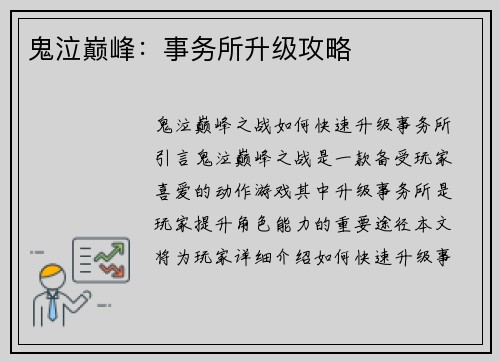 鬼泣巅峰：事务所升级攻略

鬼泣巅峰之战如何快速升级事务所引言鬼泣巅峰之战是一款备受玩家喜爱的动作游戏其中升级事务所是玩家提升角色能力的重要途径本文将为玩家详细介绍如何快速升级事